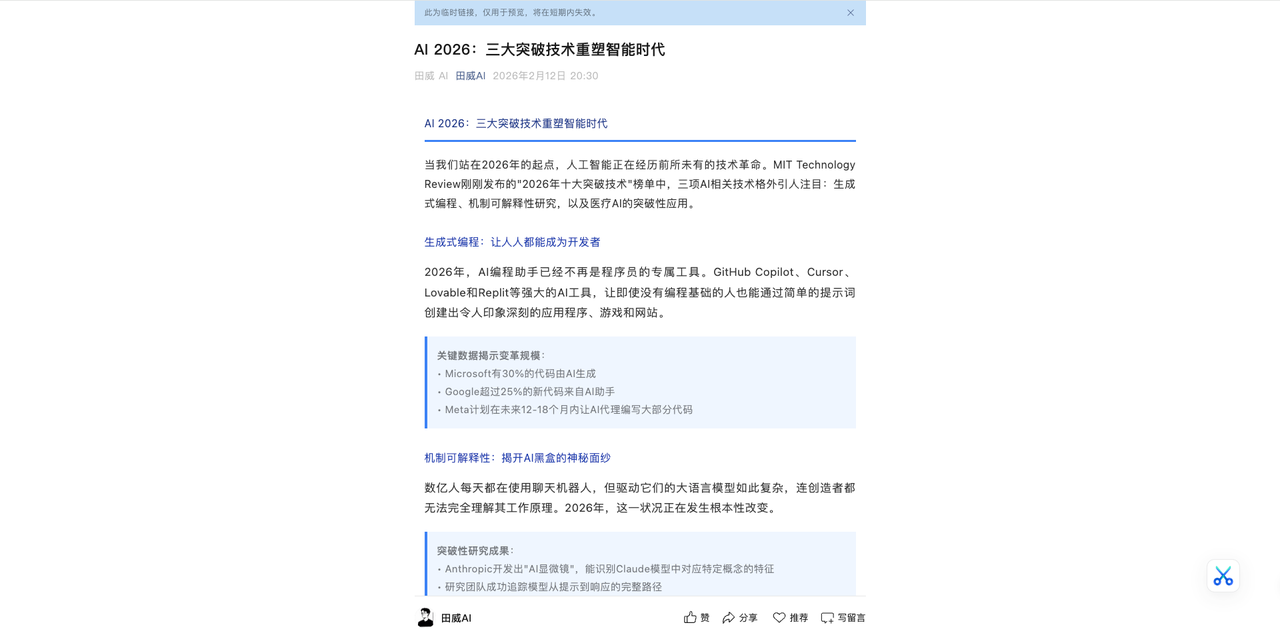 此为临时链接，仅用于预览，将在短期内失效。

AI 2026：三大突破技术重塑智能时代

田威 AI 田威AI 2026年2月12日 20:30

AI 2026：三大突破技术重塑智能时代

当我们站在2026年的起点，人工智能正在经历前所未有的技术革命。MIT Technology Review刚刚发布的"2026年十大突破技术"榜单中，三项AI相关技术格外引人注目：生成式编程、机制可解释性研究，以及医疗AI的突破性应用。

生成式编程：让人人都能成为开发者

2026年，AI编程助手已经不再是程序员的专属工具。GitHub Copilot、Cursor、Lovable和Replit等强大的AI工具，让即使没有编程基础的人也能通过简单的提示词创建出令人印象深刻的应用程序、游戏和网站。

关键数据揭示变革规模：
• Microsoft有30%的代码由AI生成
• Google超过25%的新代码来自AI助手
• Meta计划在未来12-18个月内让AI代理编写大部分代码

机制可解释性：揭开AI黑盒的神秘面纱

数亿人每天都在使用聊天机器人，但驱动它们的大语言模型如此复杂，连创造者都无法完全理解其工作原理。2026年，这一状况正在发生根本性改变。

突破性研究成果：
• Anthropic开发出"AI显微镜"，能识别Claude模型中对应特定概念的特征
• 研究团队成功追踪模型从提示到响应的完整路径

田威AI 赞 分享 推荐 写留言